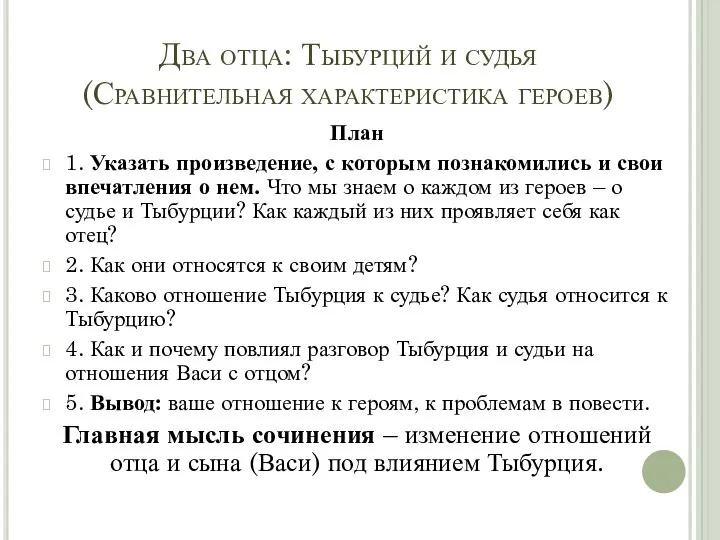 Два отца: Тыбурций и судья (Сравнительная характеристика героев)

План

1. Указать произведение, с которым познакомились и свои впечатления о нем. Что мы знаем о каждом из героев – о судье и Тыбурции? Как каждый из них проявляет себя как отец?

2. Как они относятся к своим детям?

3. Каково отношение Тыбурция к судье? Как судья относится к Тыбурцию?

4. Как и почему повлиял разговор Тыбурция и судьи на отношения Васи с отцом?

5. Вывод: ваше отношение к героям, к проблемам в повести.

Главная мысль сочинения – изменение отношений отца и сына (Васи) под влиянием Тыбурция.